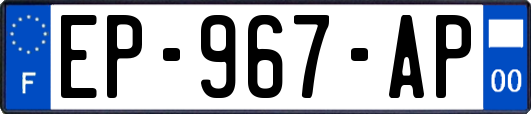 F
EP-967-AP
00